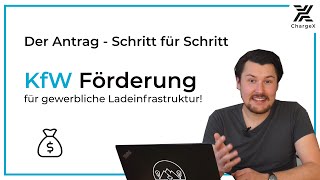 ChargeX

Der Antrag - Schritt für Schritt

KfW Förderung

für gewerbliche Ladeinfrastruktur!

$